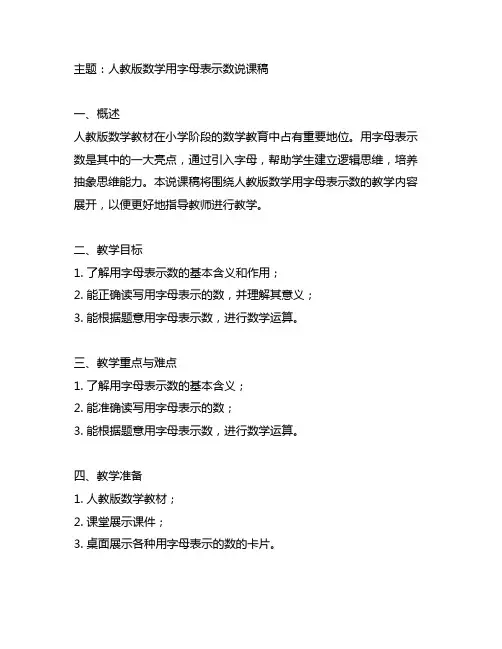 主题：人教版数学用字母表示数说课稿

一、概述
人教版数学教材在小学阶段的数学教育中占有重要地位。用字母表示数是其中的一大亮点，通过引入字母，帮助学生建立逻辑思维，培养抽象思维能力。本说课稿将围绕人教版数学用字母表示数的教学内容展开，以便更好地指导教师进行教学。

二、教学目标
1. 了解用字母表示数的基本含义和作用；
2. 能正确读写用字母表示的数，并理解其意义；
3. 能根据题意用字母表示数，进行数学运算。

三、教学重点与难点
1. 了解用字母表示数的基本含义；
2. 能准确读写用字母表示的数；
3. 能根据题意用字母表示数，进行数学运算。

四、教学准备
1. 人教版数学教材；
2. 课堂展示课件；
3. 桌面展示各种用字母表示的数的卡片。